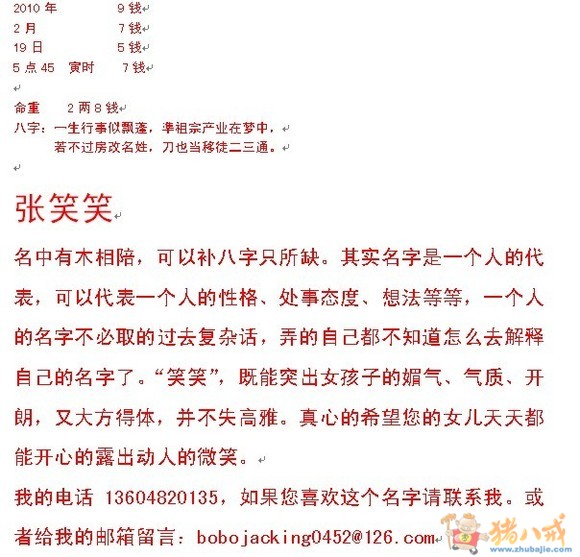 2010 年　　9 钱
2 月　　7 钱
19 日　　5 钱
5 点 45　寅时　　7 钱

命重　2 两 8 钱
八字：一生行事似飘蓬，準祖宗产业在梦中，
若不过房改名姓，刀也当移徒二三通。

张笑笑

名中有木相陪，可以补八字只所缺。其实名字是一个人的代表，可以代表一个人的性格、处事态度、想法等等，一个人的名字不必取的过去复杂话，弄的自己都不知道怎么去解释自己的名字了。“笑笑”，既能突出女孩子的媚气、气质、开朗，又大方得体，并不失高雅。真心的希望您的女儿天天都能开心的露出动人的微笑。

我的电话 13604820135，如果您喜欢这个名字请联系我。或者给我的邮箱留言：bobojacking0452@126.com

猪八戒
www.zhubajie.com